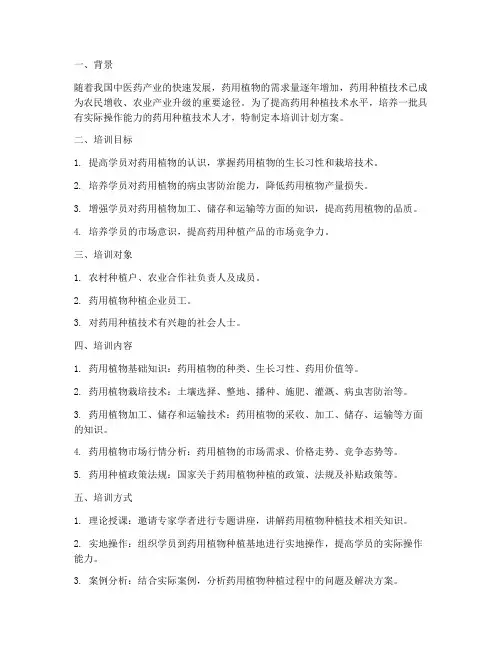 一、背景

随着我国中医药产业的快速发展，药用植物的需求量逐年增加，药用种植技术已成为农民增收、农业产业升级的重要途径。为了提高药用种植技术水平，培养一批具有实际操作能力的药用种植技术人才，特制定本培训计划方案。

二、培训目标

1. 提高学员对药用植物的认识，掌握药用植物的生长习性和栽培技术。

2. 培养学员对药用植物的病虫害防治能力，降低药用植物产量损失。

3. 增强学员对药用植物加工、储存和运输等方面的知识，提高药用植物的品质。

4. 培养学员的市场意识，提高药用种植产品的市场竞争力。

三、培训对象

1. 农村种植户、农业合作社负责人及成员。

2. 药用植物种植企业员工。

3. 对药用种植技术有兴趣的社会人士。

四、培训内容

1. 药用植物基础知识：药用植物的种类、生长习性、药用价值等。

2. 药用植物栽培技术：土壤选择、整地、播种、施肥、灌溉、病虫害防治等。

3. 药用植物加工、储存和运输技术：药用植物的采收、加工、储存、运输等方面的知识。

4. 药用植物市场行情分析：药用植物的市场需求、价格走势、竞争态势等。

5. 药用种植政策法规：国家关于药用植物种植的政策、法规及补贴政策等。

五、培训方式

1. 理论授课：邀请专家学者进行专题讲座，讲解药用植物种植技术相关知识。

2. 实地操作：组织学员到药用植物种植基地进行实地操作，提高学员的实际操作能力。

3. 案例分析：结合实际案例，分析药用植物种植过程中的问题及解决方案。